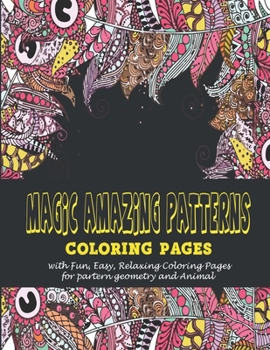 MAGIC AMAZING PATTERNS
COLORING PAGES
with Fun, Easy, Relaxing Coloring Pages for partern geometry and Animal